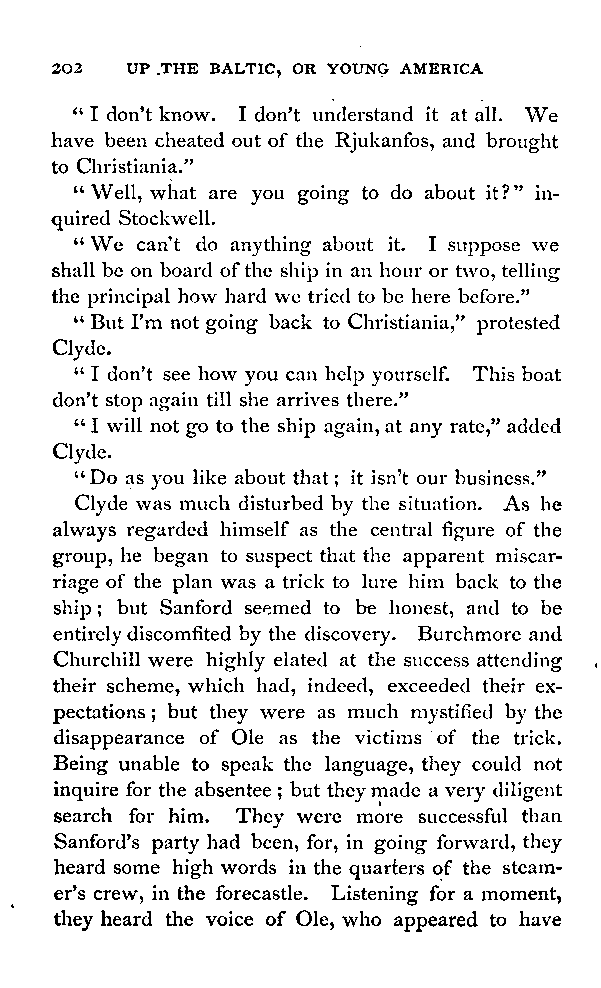 202 UP THE BALTIC, OR YOUNG AMERICA

"I don't know. I don't understand it at all. We have been cheated out of the Rjukanfos, and brought to Christiania."

"Well, what are you going to do about it?" inquired Stockwell.

"We can't do anything about it. I suppose we shall be on board of the ship in an hour or two, telling the principal how hard we tried to be here before."

"But I'm not going back to Christiania," protested Clyde.

"I don't see how you can help yourself. This boat don't stop again till she arrives there."

"I will not go to the ship again, at any rate," added Clyde.

"Do as you like about that; it isn't our business."

Clyde was much disturbed by the situation. As he always regarded himself as the central figure of the group, he began to suspect that the apparent miscarriage of the plan was a trick to lure him back to the ship; but Sanford seemed to be honest, and to be entirely discomfited by the discovery. Burchmore and Churchill were highly elated at the success attending their scheme, which had, indeed, exceeded their expectations; but they were as much mystified by the disappearance of Ole as the victims of the trick. Being unable to speak the language, they could not inquire for the absentee; but they made a very diligent search for him. They were more successful than Sanford's party had been, for, in going forward, they heard some high words in the quarters of the steamer's crew, in the forecastle. Listening for a moment, they heard the voice of Ole, who appeared to have